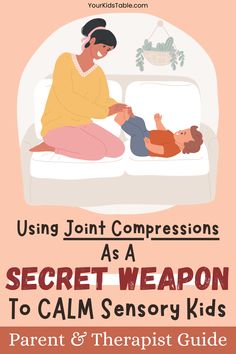 YourKidsTable.com

Using Joint Compressions As A SECRET WEAPON To CALM Sensory Kids

Parent & Therapist Guide